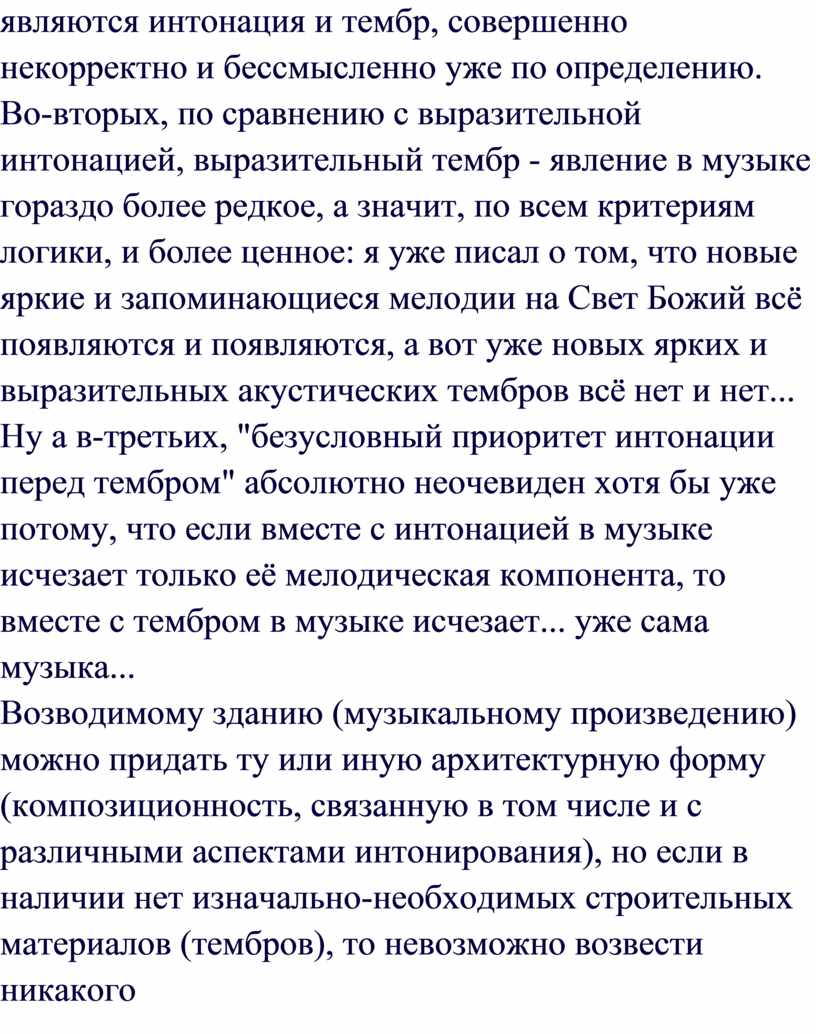 являются интонация и тембр, совершенно некорректно и бессмысленно уже по определению. Во-вторых, по сравнению с выразительной интонацией, выразительный тембр - явление в музыке гораздо более редкое, а значит, по всем критериям логики, и более ценное: я уже писал о том, что новые яркие и запоминающиеся мелодии на Свет Божий всё появляются и появляются, а вот уже новых ярких и выразительных акустических тембров всё нет и нет... Ну а в-третьих, "безусловный приоритет интонации перед тембром" абсолютно неочевиден хотя бы уже потому, что если вместе с интонацией в музыке исчезает только её мелодическая компонента, то вместе с тембром в музыке исчезает... уже сама музыка...
Возводимому зданию (музыкальному произведению) можно придать ту или иную архитектурную форму (композиционность, связанную в том числе и с различными аспектами интонирования), но если в наличии нет изначально-необходимых строительных материалов (тембров), то невозможно возвести никакого